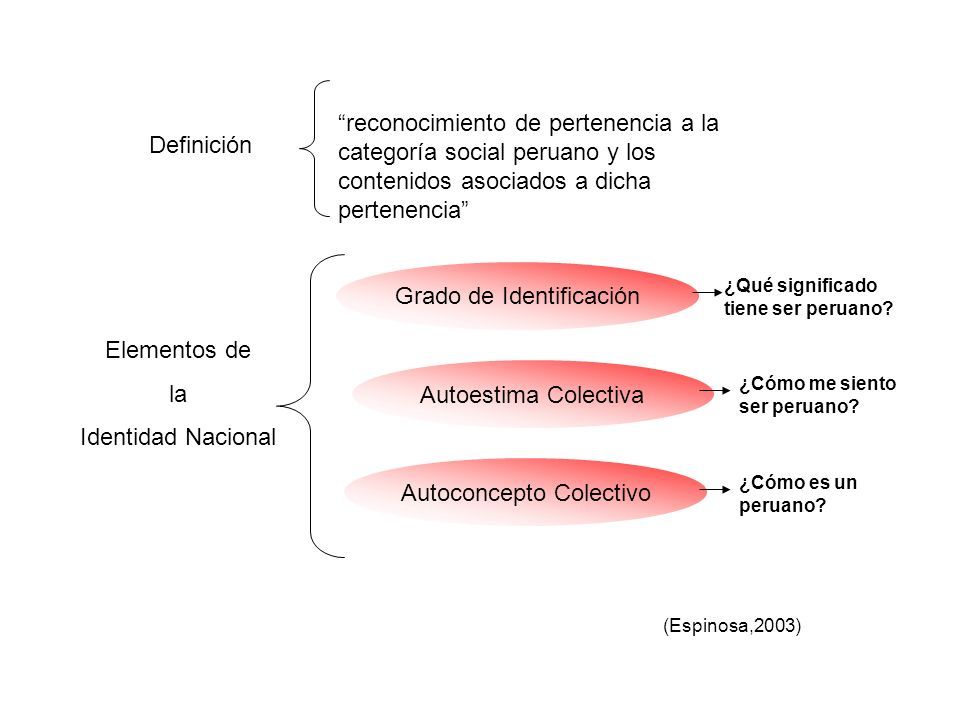 Definición

“reconocimiento de pertenencia a la categoría social peruano y los contenidos asociados a dicha pertenencia”

Elementos de
la
Identidad Nacional

Grado de Identificación

¿Qué significado tiene ser peruano?

Autoestima Colectiva

¿Cómo me siento ser peruano?

Autoconcepto Colectivo

¿Cómo es un peruano?

(Espinosa,2003)